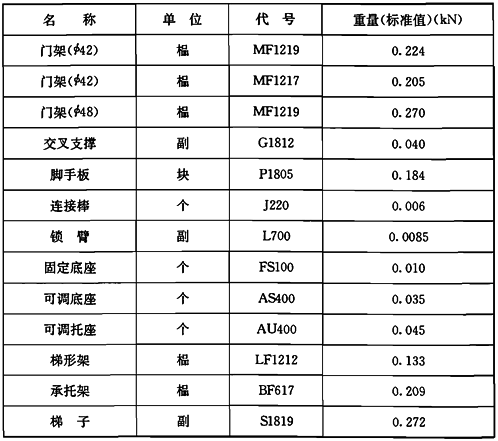 | 名　称 | 单 位 | 代 号 | 重量(标准值)(kN) |
|---|---|---|---|
| 门架($\phi$42) | 榀 | MF1219 | 0.224 |
| 门架($\phi$42) | 榀 | MF1217 | 0.205 |
| 门架($\phi$48) | 榀 | MF1219 | 0.270 |
| 交叉支撑 | 副 | G1812 | 0.040 |
| 脚手板 | 块 | P1805 | 0.184 |
| 连接棒 | 个 | J220 | 0.006 |
| 锁　臂 | 副 | L700 | 0.0085 |
| 固定底座 | 个 | FS100 | 0.010 |
| 可调底座 | 个 | AS400 | 0.035 |
| 可调托座 | 个 | AU400 | 0.045 |
| 梯形架 | 榀 | LF1212 | 0.133 |
| 承托架 | 榀 | BF617 | 0.209 |
| 梯　子 | 副 | S1819 | 0.272 |